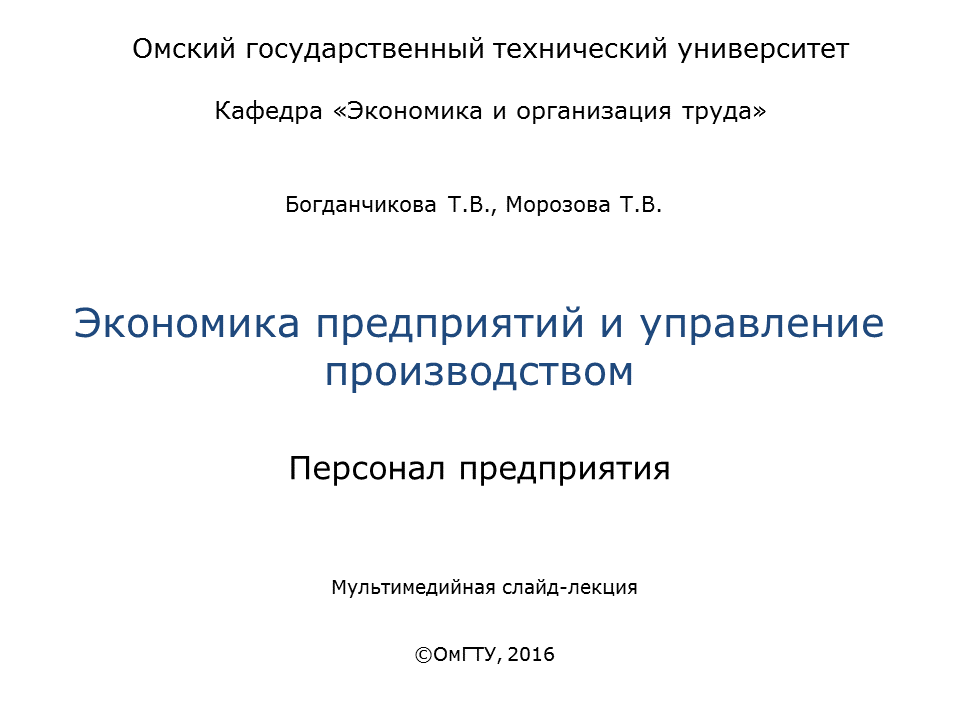 Омский государственный технический университет

Кафедра «Экономика и организация труда»

Богданчикова Т.В., Морозова Т.В.

Экономика предприятий и управление производством

Персонал предприятия

Мультимедийная слайд-лекция

©ОмГТУ, 2016